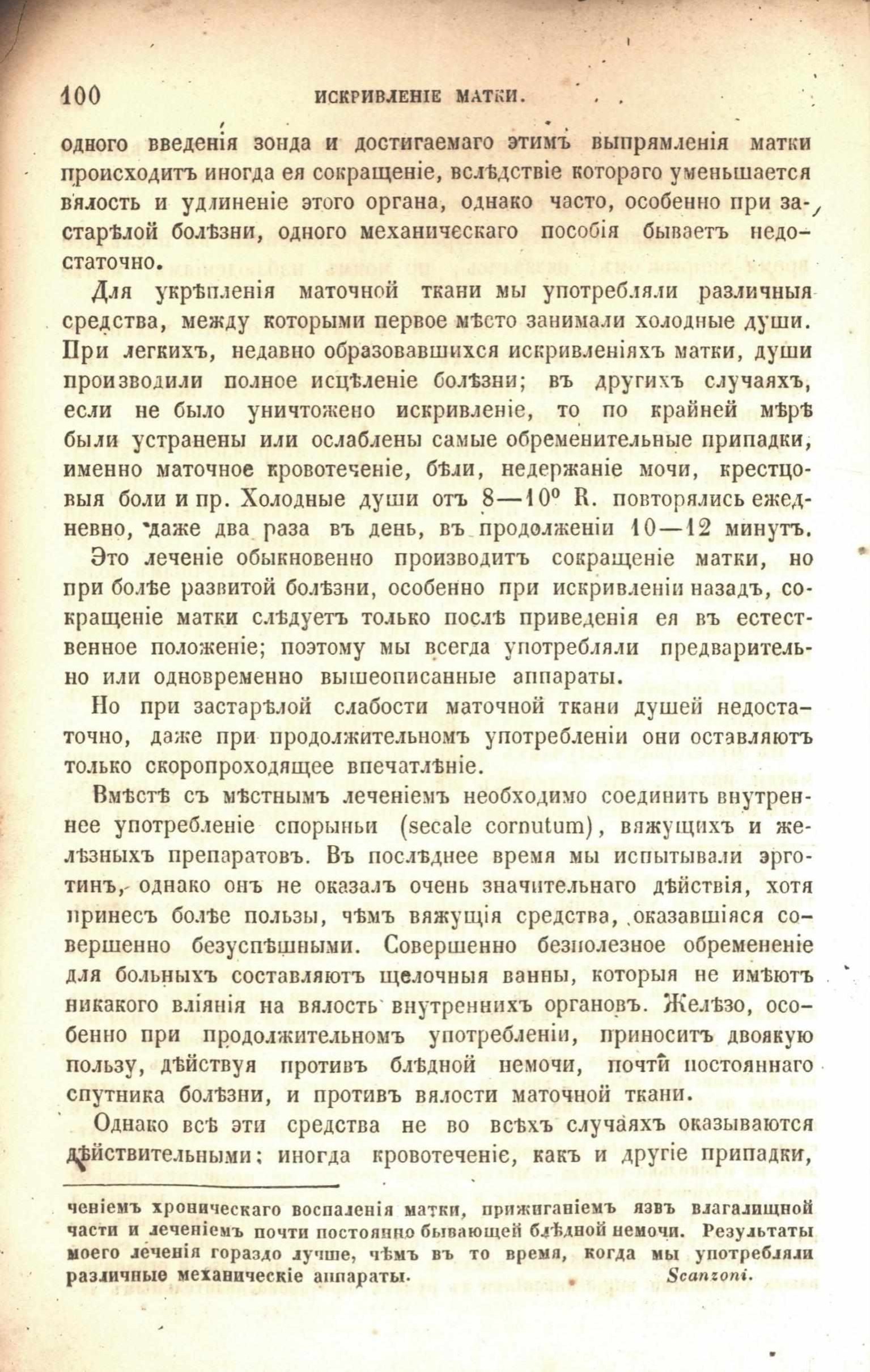 100 ИСКРИВЛЕНІЕ МАТКИ.

одного введенія зонда и достигаемаго этимъ выпрямленія матки происходитъ иногда ея сокращеніе, вслѣдствіе котораго уменьшается вялость и удлиненіе этого органа, однако часто, особенно при застарѣлой болѣзни, одного механическаго пособія бываетъ недостаточно.

Для укрѣпленія маточной ткани мы употребляли различныя средства, между которыми первое мѣсто занимали холодные души. При легкихъ, недавно образовавшихся искривленіяхъ матки, души производили полное исцѣленіе болѣзни; въ другихъ случаяхъ, если не было уничтожено искривленіе, то по крайней мѣрѣ были устранены или ослаблены самые обременительные припадки, именно маточное кровотеченіе, бѣли, недержаніе мочи, крестцовыя боли и пр. Холодные души отъ 8—10° R. повторялись ежедневно, даже два раза въ день, въ продолженіи 10—12 минутъ.

Это леченіе обыкновенно производитъ сокращеніе матки, но при болѣе развитой болѣзни, особенно при искривленіи назадъ, сокращеніе матки слѣдуетъ только послѣ приведенія ея въ естественное положеніе; поэтому мы всегда употребляли предварительно или одновременно вышеописанные аппараты.

Но при застарѣлой слабости маточной ткани душей недостаточно, даже при продолжительномъ употребленіи они оставляютъ только скоропроходящее впечатлѣніе.

Вмѣстѣ съ мѣстнымъ леченіемъ необходимо соединить внутреннее употребленіе спорыньи (secale cornutum), вяжущихъ и желѣзныхъ препаратовъ. Въ послѣднее время мы испытывали эрготинъ, однако онъ не оказалъ очень значительнаго дѣйствія, хотя принесъ болѣе пользы, чѣмъ вяжущія средства, оказавшіяся совершенно безуспѣшными. Совершенно безполезное обремененіе для больныхъ составляютъ щелочныя ванны, которыя не имѣютъ никакого вліянія на вялость внутреннихъ органовъ. Желѣзо, особенно при продолжительномъ употребленіи, приноситъ двоякую пользу, дѣйствуя противъ блѣдной немочи, почти постояннаго спутника болѣзни, и противъ вялости маточной ткани.

Однако всѣ эти средства не во всѣхъ случаяхъ оказываются дѣйствительными; иногда кровотеченіе, какъ и другіе припадки,

ченіемъ хроническаго воспаленія матки, прижиганіемъ язвъ влагалищной части и леченіемъ почти постоянно бывающей блѣдной немочи. Результаты моего леченія гораздо лучше, чѣмъ въ то время, когда мы употребляли различные механическіе аппараты. Scanzoni.